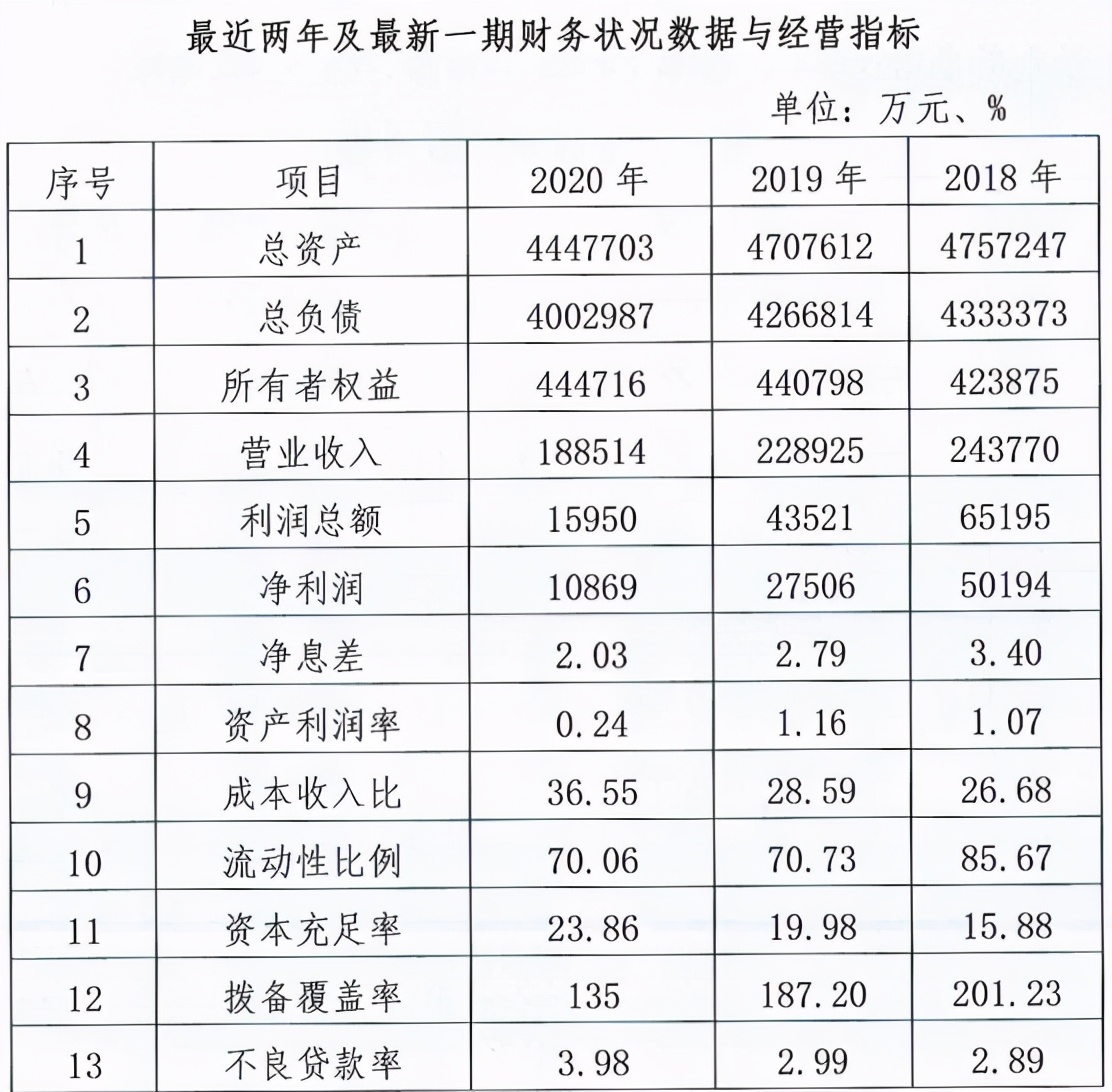 最近两年及最新一期财务状况数据与经营指标

单位：万元、%

| 序号 | 项目 | 2020 年 | 2019 年 | 2018 年 |
|---|---|---|---|---|
| 1 | 总资产 | 4447703 | 4707612 | 4757247 |
| 2 | 总负债 | 4002987 | 4266814 | 4333373 |
| 3 | 所有者权益 | 444716 | 440798 | 423875 |
| 4 | 营业收入 | 188514 | 228925 | 243770 |
| 5 | 利润总额 | 15950 | 43521 | 65195 |
| 6 | 净利润 | 10869 | 27506 | 50194 |
| 7 | 净息差 | 2.03 | 2.79 | 3.40 |
| 8 | 资产利润率 | 0.24 | 1.16 | 1.07 |
| 9 | 成本收入比 | 36.55 | 28.59 | 26.68 |
| 10 | 流动性比例 | 70.06 | 70.73 | 85.67 |
| 11 | 资本充足率 | 23.86 | 19.98 | 15.88 |
| 12 | 拨备覆盖率 | 135 | 187.20 | 201.23 |
| 13 | 不良贷款率 | 3.98 | 2.99 | 2.89 |